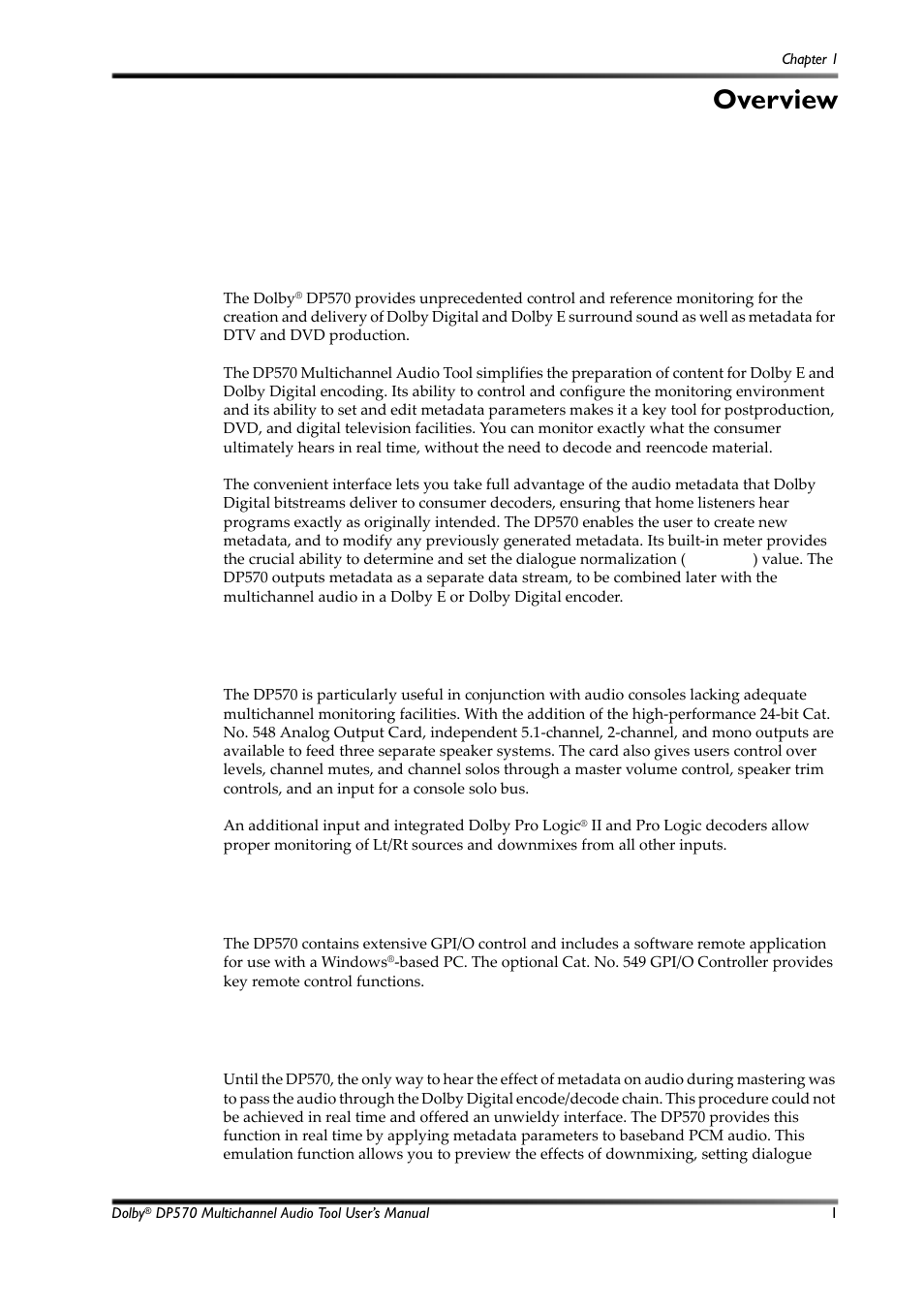 Chapter 1

Overview

The Dolby® DP570 provides unprecedented control and reference monitoring for the creation and delivery of Dolby Digital and Dolby E surround sound as well as metadata for DTV and DVD production.

The DP570 Multichannel Audio Tool simplifies the preparation of content for Dolby E and Dolby Digital encoding. Its ability to control and configure the monitoring environment and its ability to set and edit metadata parameters makes it a key tool for postproduction, DVD, and digital television facilities. You can monitor exactly what the consumer ultimately hears in real time, without the need to decode and reencode material.

The convenient interface lets you take full advantage of the audio metadata that Dolby Digital bitstreams deliver to consumer decoders, ensuring that home listeners hear programs exactly as originally intended. The DP570 enables the user to create new metadata, and to modify any previously generated metadata. Its built-in meter provides the crucial ability to determine and set the dialogue normalization ( ) value. The DP570 outputs metadata as a separate data stream, to be combined later with the multichannel audio in a Dolby E or Dolby Digital encoder.

The DP570 is particularly useful in conjunction with audio consoles lacking adequate multichannel monitoring facilities. With the addition of the high-performance 24-bit Cat. No. 548 Analog Output Card, independent 5.1-channel, 2-channel, and mono outputs are available to feed three separate speaker systems. The card also gives users control over levels, channel mutes, and channel solos through a master volume control, speaker trim controls, and an input for a console solo bus.

An additional input and integrated Dolby Pro Logic® II and Pro Logic decoders allow proper monitoring of Lt/Rt sources and downmixes from all other inputs.

The DP570 contains extensive GPI/O control and includes a software remote application for use with a Windows®-based PC. The optional Cat. No. 549 GPI/O Controller provides key remote control functions.

Until the DP570, the only way to hear the effect of metadata on audio during mastering was to pass the audio through the Dolby Digital encode/decode chain. This procedure could not be achieved in real time and offered an unwieldy interface. The DP570 provides this function in real time by applying metadata parameters to baseband PCM audio. This emulation function allows you to preview the effects of downmixing, setting dialogue

Dolby® DP570 Multichannel Audio Tool User's Manual 1